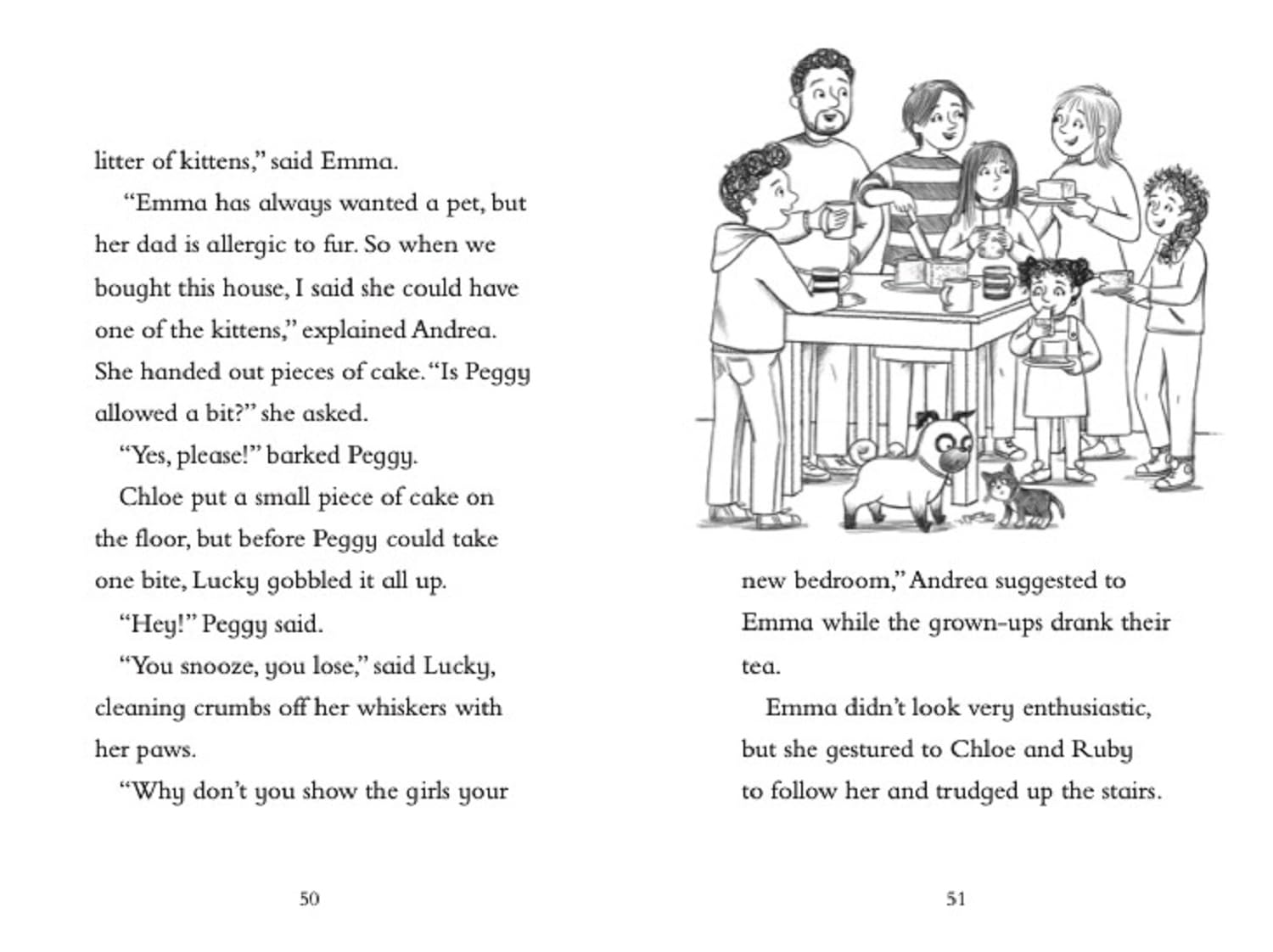 litter of kittens," said Emma.

"Emma has always wanted a pet, but her dad is allergic to fur. So when we bought this house, I said she could have one of the kittens," explained Andrea. She handed out pieces of cake. "Is Peggy allowed a bit?" she asked.

"Yes, please!" barked Peggy.

Chloe put a small piece of cake on the floor, but before Peggy could take one bite, Lucky gobbled it all up.

"Hey!" Peggy said.

"You snooze, you lose," said Lucky, cleaning crumbs off her whiskers with her paws.

"Why don't you show the girls your

50

new bedroom," Andrea suggested to Emma while the grown-ups drank their tea.

Emma didn't look very enthusiastic, but she gestured to Chloe and Ruby to follow her and trudged up the stairs.

51